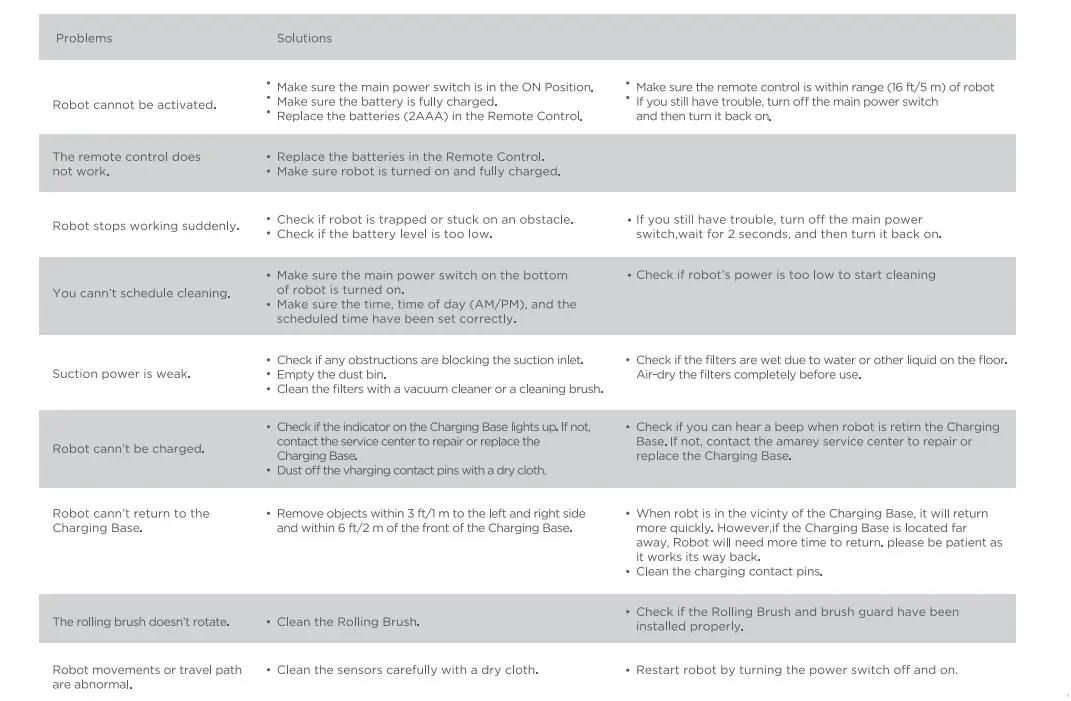 | Problems | Solutions | |
|---|---|---|
| Robot cannot be activated. | • Make sure the main power switch is in the ON Position. • Make sure the battery is fully charged. • Replace the batteries (2AAA) in the Remote Control. | • Make sure the remote control is within range (16 ft/5 m) of robot • If you still have trouble, turn off the main power switch and then turn it back on. |
| The remote control does not work. | • Replace the batteries in the Remote Control. • Make sure robot is turned on and fully charged. | |
| Robot stops working suddenly. | • Check if robot is trapped or stuck on an obstacle. • Check if the battery level is too low. | • If you still have trouble, turn off the main power switch,wait for 2 seconds, and then turn it back on. |
| You cann't schedule cleaning. | • Make sure the main power switch on the bottom of robot is turned on. • Make sure the time, time of day (AM/PM), and the scheduled time have been set correctly. | • Check if robot's power is too low to start cleaning |
| Suction power is weak. | • Check if any obstructions are blocking the suction inlet. • Empty the dust bin. • Clean the filters with a vacuum cleaner or a cleaning brush. | • Check if the filters are wet due to water or other liquid on the floor. Air-dry the filters completely before use. |
| Robot cann't be charged. | • Check if the indicator on the Charging Base lights up. If not, contact the service center to repair or replace the Charging Base. • Dust off the vharging contact pins with a dry cloth. | • Check if you can hear a beep when robot is retirn the Charging Base. If not, contact the amarey service center to repair or replace the Charging Base. |
| Robot cann't return to the Charging Base. | • Remove objects within 3 ft/1 m to the left and right side and within 6 ft/2 m of the front of the Charging Base. | • When robt is in the vicinty of the Charging Base, it will return more quickly. However,if the Charging Base is located far away, Robot will need more time to return. please be patient as it works its way back. • Clean the charging contact pins. |
| The rolling brush doesn't rotate. | • Clean the Rolling Brush. | • Check if the Rolling Brush and brush guard have been installed properly. |
| Robot movements or travel path are abnormal. | • Clean the sensors carefully with a dry cloth. | • Restart robot by turning the power switch off and on. |